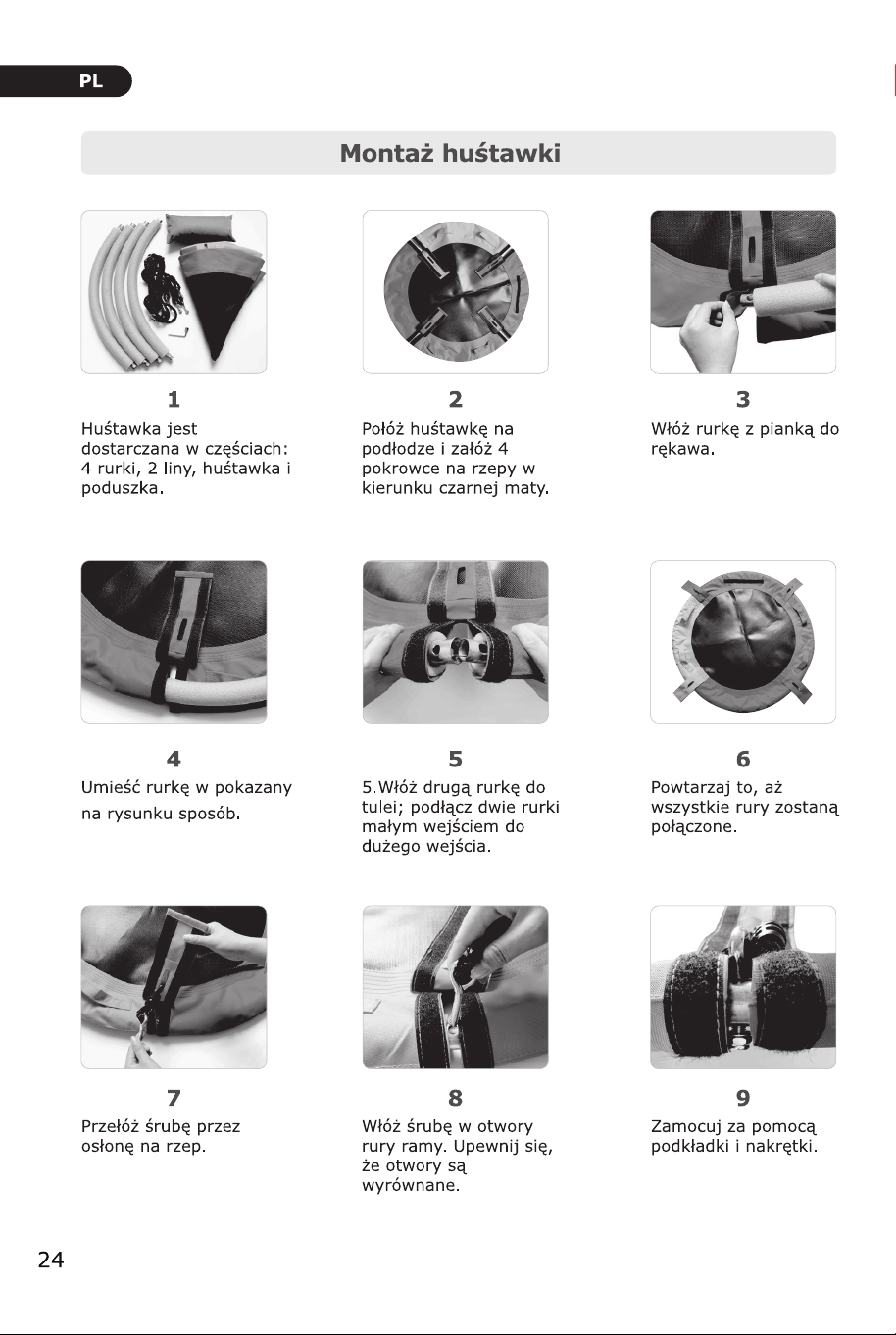 PL

Montaż huśtawki

1
Huśtawka jest dostarczana w częściach: 4 rurki, 2 liny, huśtawka i poduszka.

2
Połóż huśtawkę na podłodze i załóż 4 pokrowce na rzepy w kierunku czarnej maty.

3
Włóż rurkę z pianką do rękawa.

4
Umieść rurkę w pokazany na rysunku sposób.

5
5.Włóż drugą rurkę do tulei; podłącz dwie rurki małym wejściem do dużego wejścia.

6
Powtarzaj to, aż wszystkie rury zostaną połączone.

7
Przełóż śrubę przez osłonę na rzep.

8
Włóż śrubę w otwory rury ramy. Upewnij się, że otwory są wyrównane.

9
Zamocuj za pomocą podkładki i nakrętki.

24